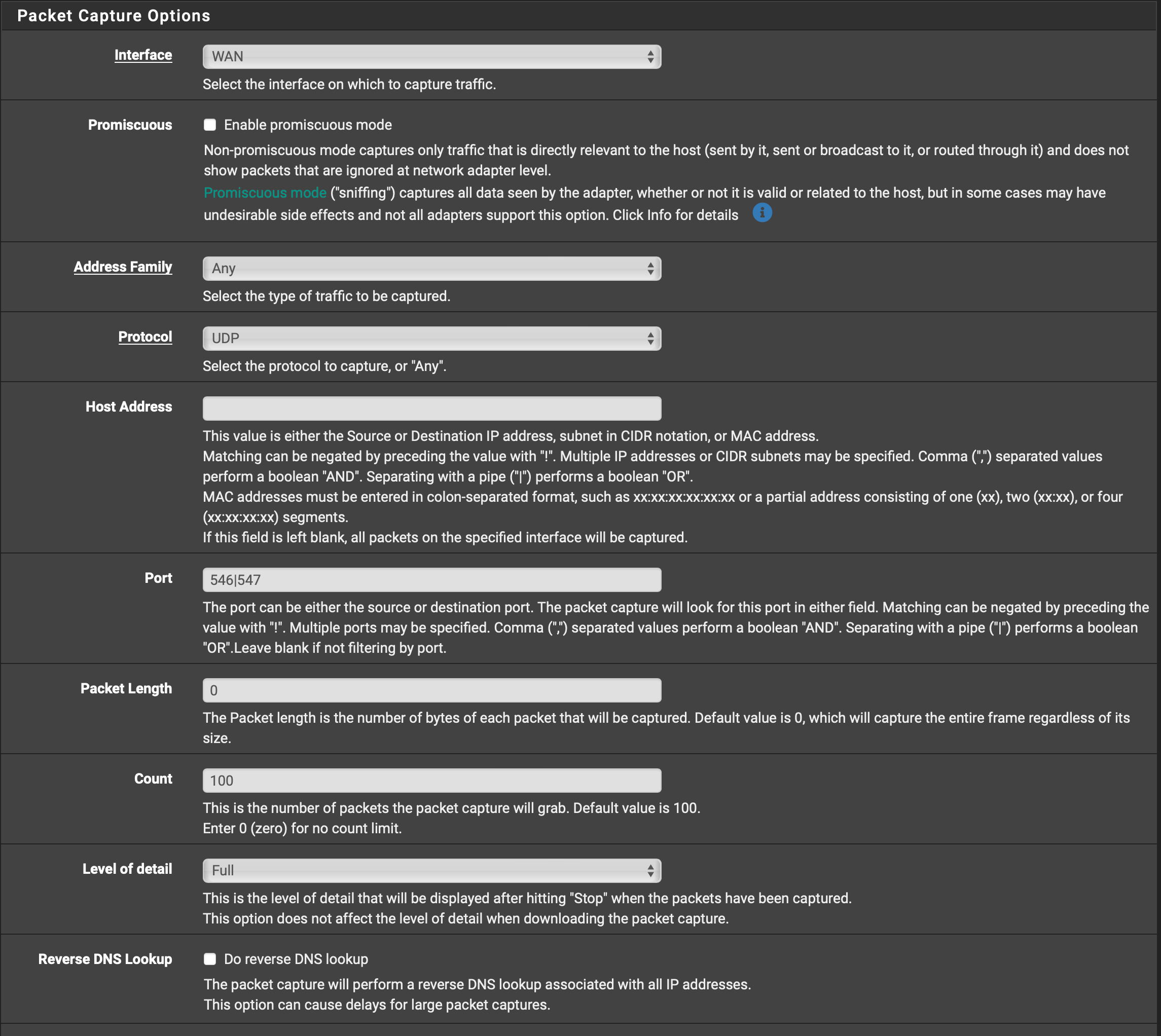 Packet Capture Options

Interface
WAN
Select the interface on which to capture traffic.

Promiscuous
Enable promiscuous mode
Non-promiscuous mode captures only traffic that is directly relevant to the host (sent by it, sent or broadcast to it, or routed through it) and does not show packets that are ignored at network adapter level.
Promiscuous mode ("sniffing") captures all data seen by the adapter, whether or not it is valid or related to the host, but in some cases may have undesirable side effects and not all adapters support this option. Click Info for details

Address Family
Any
Select the type of traffic to be captured.

Protocol
UDP
Select the protocol to capture, or "Any".

Host Address
This value is either the Source or Destination IP address, subnet in CIDR notation, or MAC address.
Matching can be negated by preceding the value with "!". Multiple IP addresses or CIDR subnets may be specified. Comma (",") separated values perform a boolean "AND". Separating with a pipe ("|") performs a boolean "OR".
MAC addresses must be entered in colon-separated format, such as xx:xx:xx:xx:xx:xx or a partial address consisting of one (xx), two (xx:xx), or four (xx:xx:xx:xx) segments.
If this field is left blank, all packets on the specified interface will be captured.

Port
546|547
The port can be either the source or destination port. The packet capture will look for this port in either field. Matching can be negated by preceding the value with "!". Multiple ports may be specified. Comma (",") separated values perform a boolean "AND". Separating with a pipe ("|") performs a boolean "OR".Leave blank if not filtering by port.

Packet Length
0
The Packet length is the number of bytes of each packet that will be captured. Default value is 0, which will capture the entire frame regardless of its size.

Count
100
This is the number of packets the packet capture will grab. Default value is 100.
Enter 0 (zero) for no count limit.

Level of detail
Full
This is the level of detail that will be displayed after hitting "Stop" when the packets have been captured.
This option does not affect the level of detail when downloading the packet capture.

Reverse DNS Lookup
Do reverse DNS lookup
The packet capture will perform a reverse DNS lookup associated with all IP addresses.
This option can cause delays for large packet captures.